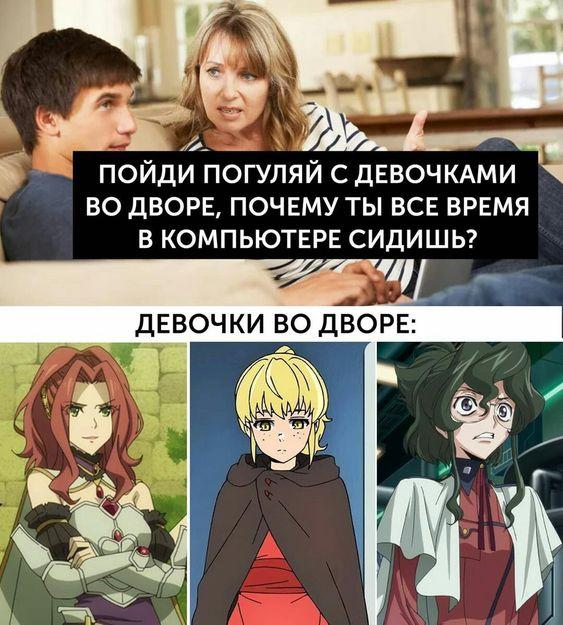 ПОЙДИ ПОГУЛЯЙ С ДЕВОЧКАМИ ВО ДВОРЕ, ПОЧЕМУ ТЫ ВСЕ ВРЕМЯ В КОМПЬЮТЕРЕ СИДИШЬ?

ДЕВОЧКИ ВО ДВОРЕ: